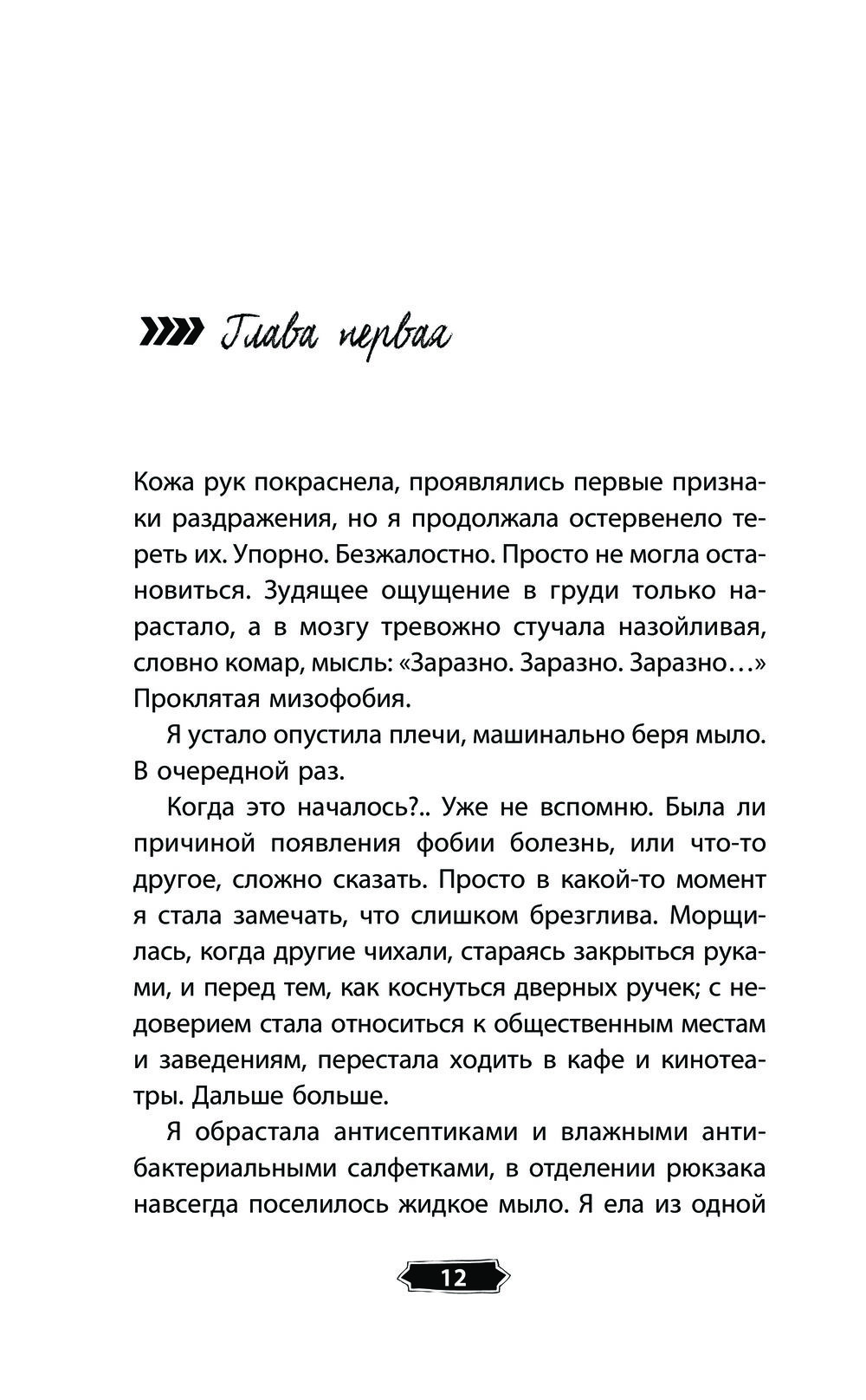 Глава первая

Кожа рук покраснела, проявлялись первые признаки раздражения, но я продолжала остервенело тереть их. Упорно. Безжалостно. Просто не могла остановиться. Зудящее ощущение в груди только нарастало, а в мозгу тревожно стучала назойливая, словно комар, мысль: «Заразно. Заразно. Заразно…» Проклятая мизофобия.

Я устало опустила плечи, машинально беря мыло. В очередной раз.

Когда это началось?.. Уже не вспомню. Была ли причиной появления фобии болезнь, или что-то другое, сложно сказать. Просто в какой-то момент я стала замечать, что слишком брезглива. Морщилась, когда другие чихали, стараясь закрыться руками, и перед тем, как коснуться дверных ручек; с недоверием стала относиться к общественным местам и заведениям, перестала ходить в кафе и кинотеатры. Дальше больше.

Я обрастала антисептиками и влажными антибактериальными салфетками, в отделении рюкзака навсегда поселилось жидкое мыло. Я ела из одной

12